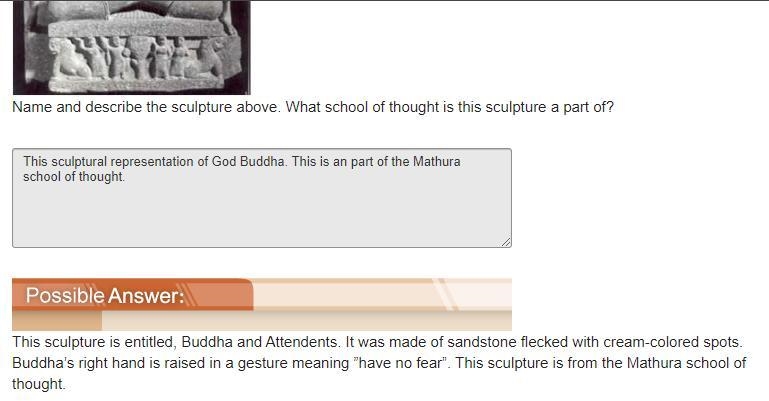 Name and describe the sculpture above. What school of thought is this sculpture a part of?

This sculptural representation of God Buddha. This is an part of the Mathura school of thought.

Possible Answer:

This sculpture is entitled, Buddha and Attendents. It was made of sandstone flecked with cream-colored spots. Buddha's right hand is raised in a gesture meaning "have no fear". This sculpture is from the Mathura school of thought.